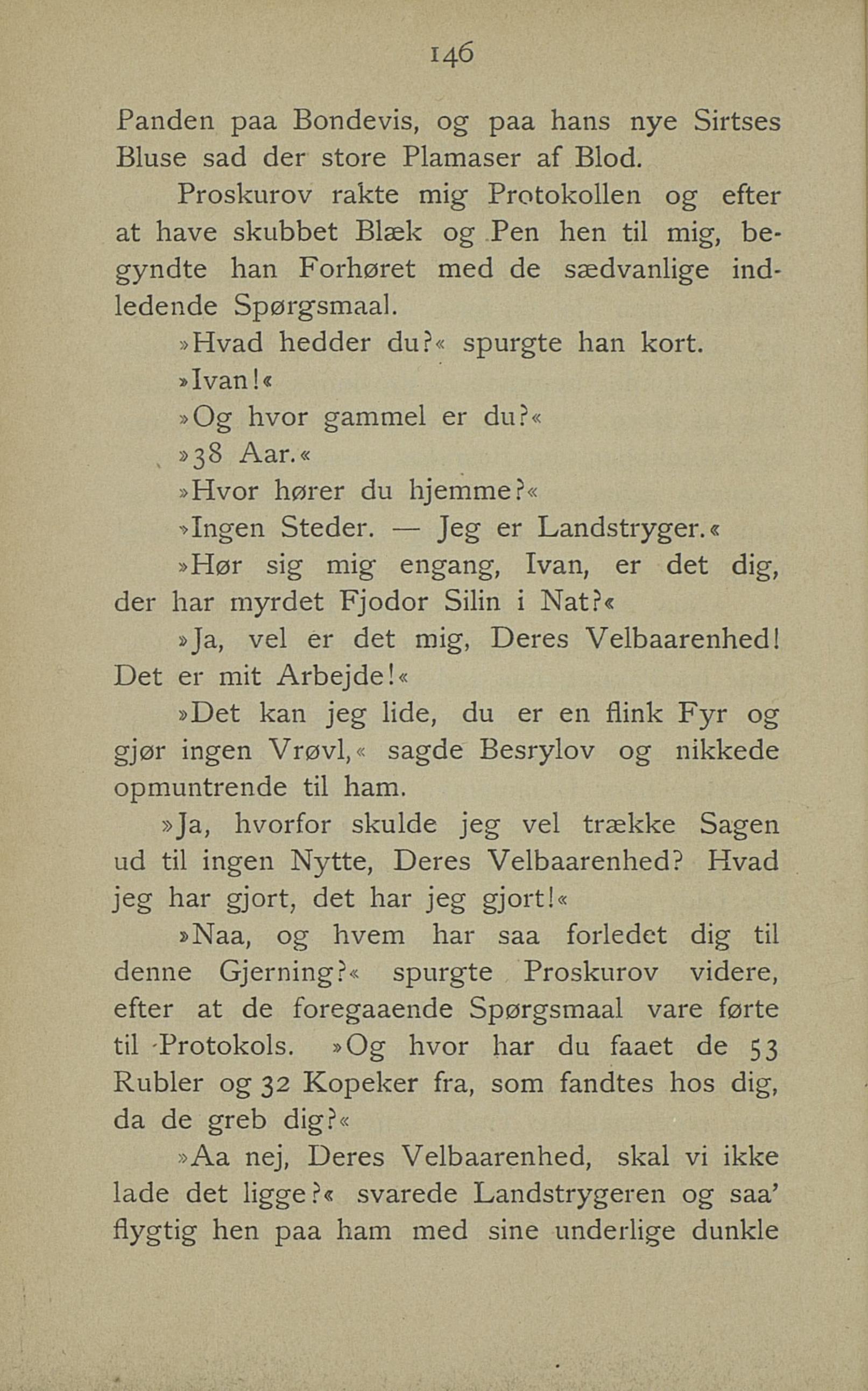 146

Panden paa Bondevis, og paa hans nye Sirtses Bluse sad der store Plamaser af Blod.

Proskurov rakte mig Protokollen og efter at have skubbet Blæk og Pen hen til mig, begyndte han Forhøret med de sædvanlige indledende Spørgsmaal.

»Hvad hedder du?« spurgte han kort.

»Ivan!«

»Og hvor gammel er du?«

»38 Aar.«

»Hvor hører du hjemme?«

»Ingen Steder. — Jeg er Landstryger.«

»Hør sig mig engang, Ivan, er det dig, der har myrdet Fjodor Silin i Nat?«

»Ja, vel er det mig, Deres Velbaarenhed! Det er mit Arbejde!«

»Det kan jeg lide, du er en flink Fyr og gjør ingen Vrøvl,« sagde Besrylov og nikkede opmuntrende til ham.

»Ja, hvorfor skulde jeg vel trække Sagen ud til ingen Nytte, Deres Velbaarenhed? Hvad jeg har gjort, det har jeg gjort!«

»Naa, og hvem har saa forledet dig til denne Gjerning?« spurgte Proskurov videre, efter at de foregaaende Spørgsmaal vare førte til Protokols. »Og hvor har du faaet de 53 Rubler og 32 Kopeker fra, som fandtes hos dig, da de greb dig?«

»Aa nej, Deres Velbaarenhed, skal vi ikke lade det ligge?« svarede Landstrygeren og saa' flygtig hen paa ham med sine underlige dunkle